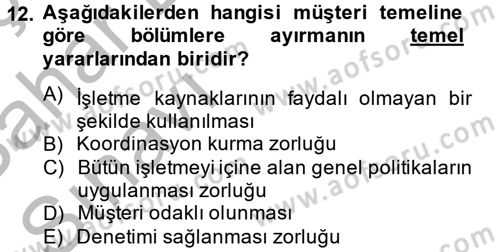 12. Aşağıdakilerden hangisi müşteri temeline göre bölümlere ayırmanın temel yararlarından biridir?

A) İşletme kaynaklarının faydalı olmayan bir şekilde kullanılması
B) Koordinasyon kurma zorluğu
C) Bütün işletmeyi içine alan genel politikaların uygulanması zorluğu
D) Müşteri odaklı olunması
E) Denetimi sağlanması zorluğu

www.aofsoru.com